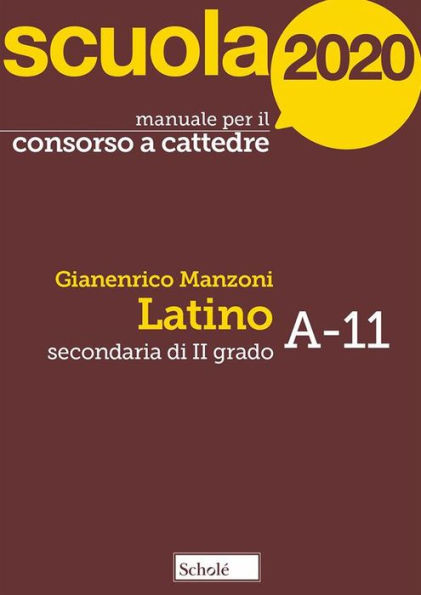 scuola 2020

manuale per il
consorso a cattedre

Gianenrico Manzoni
Latino
secondaria di II grado

A-11

Scholé